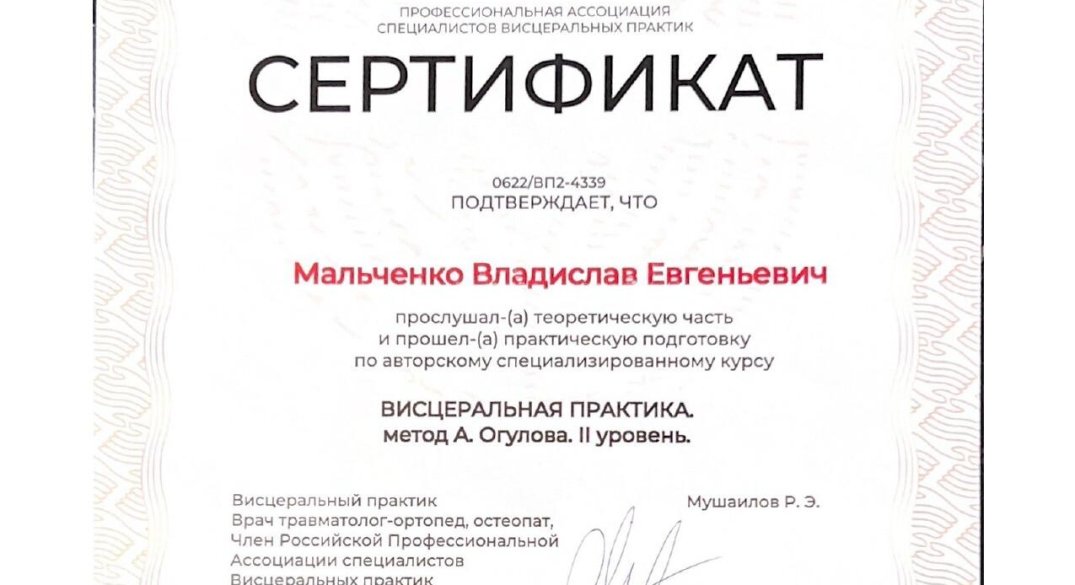 ПРОФЕССИОНАЛЬНАЯ АССОЦИАЦИЯ
СПЕЦИАЛИСТОВ ВИСЦЕРАЛЬНЫХ ПРАКТИК

СЕРТИФИКАТ

0622/ВП2-4339
ПОДТВЕРЖДАЕТ, ЧТО

Мальченко Владислав Евгеньевич

прослушал-(а) теоретическую часть и прошел-(а) практическую подготовку по авторскому специализированному курсу

ВИСЦЕРАЛЬНАЯ ПРАКТИКА.
метод А. Огулова. II уровень.

Висцеральный практик
Врач травматолог-ортопед, остеопат,
Член Российской Профессиональной
Ассоциации специалистов
Висцеральных практик

Мушаилов Р. Э.